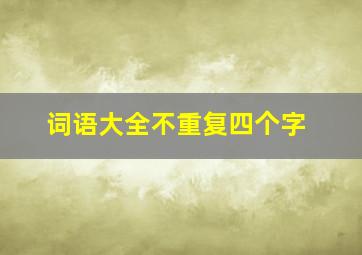 词语大全不重复四个字